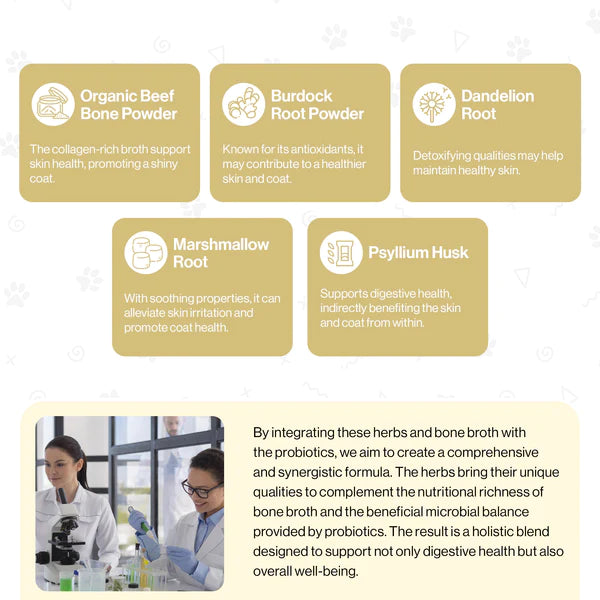 Organic Beef Bone Powder

The collagen-rich broth support skin health, promoting a shiny coat.

Burdock Root Powder

Known for its antioxidants, it may contribute to a healthier skin and coat.

Dandelion Root

Detoxifying qualities may help maintain healthy skin.

Marshmallow Root

With soothing properties, it can alleviate skin irritation and promote coat health.

Psyllium Husk

Supports digestive health, indirectly benefiting the skin and coat from within.

By integrating these herbs and bone broth with the probiotics, we aim to create a comprehensive and synergistic formula. The herbs bring their unique qualities to complement the nutritional richness of bone broth and the beneficial microbial balance provided by probiotics. The result is a holistic blend designed to support not only digestive health but also overall well-being.